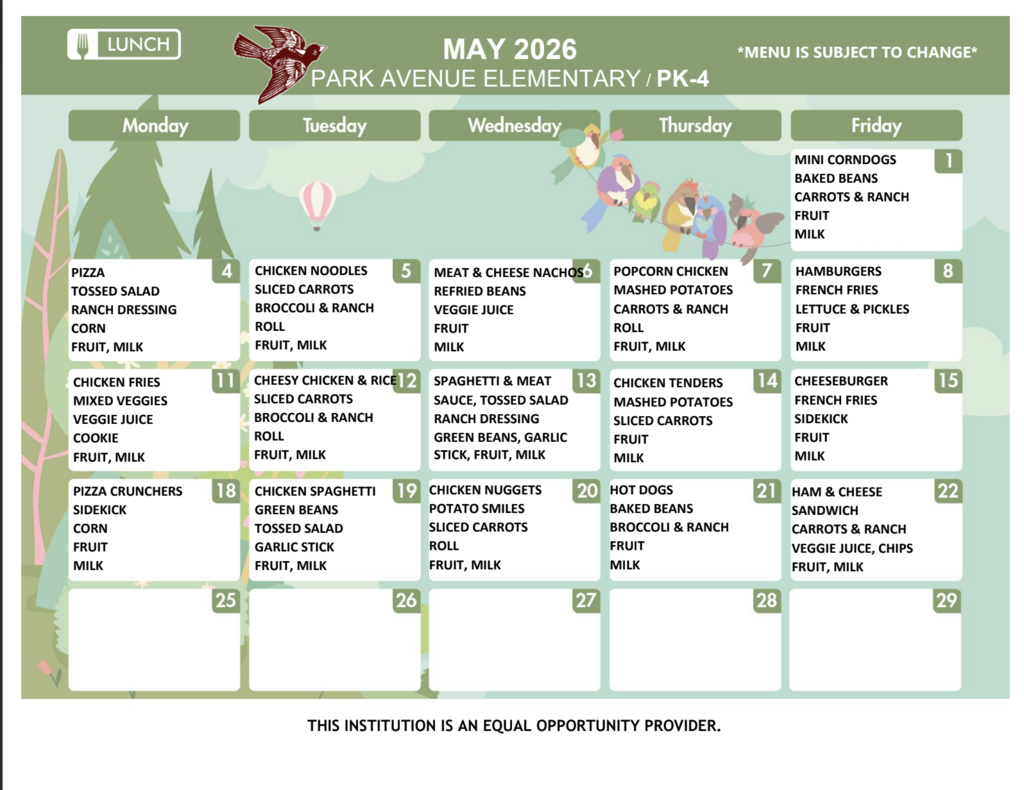 LUNCH

MAY 2026
PARK AVENUE ELEMENTARY / PK-4

*MENU IS SUBJECT TO CHANGE*

| Monday | Tuesday | Wednesday | Thursday | Friday |
|---|---|---|---|---|
| | | | | 1 MINI CORNDOGS BAKED BEANS CARROTS & RANCH FRUIT MILK |
| 4 PIZZA TOSSED SALAD RANCH DRESSING CORN FRUIT, MILK | 5 CHICKEN NOODLES SLICED CARROTS BROCCOLI & RANCH ROLL FRUIT, MILK | 6 MEAT & CHEESE NACHOS REFRIED BEANS VEGGIE JUICE FRUIT MILK | 7 POPCORN CHICKEN MASHED POTATOES CARROTS & RANCH ROLL FRUIT, MILK | 8 HAMBURGERS FRENCH FRIES LETTUCE & PICKLES FRUIT MILK |
| 11 CHICKEN FRIES MIXED VEGGIES VEGGIE JUICE COOKIE FRUIT, MILK | 12 CHEESY CHICKEN & RICE SLICED CARROTS BROCCOLI & RANCH ROLL FRUIT, MILK | 13 SPAGHETTI & MEAT SAUCE, TOSSED SALAD RANCH DRESSING GREEN BEANS, GARLIC STICK, FRUIT, MILK | 14 CHICKEN TENDERS MASHED POTATOES SLICED CARROTS FRUIT MILK | 15 CHEESEBURGER FRENCH FRIES SIDEKICK FRUIT MILK |
| 18 PIZZA CRUNCHERS SIDEKICK CORN FRUIT MILK | 19 CHICKEN SPAGHETTI GREEN BEANS TOSSED SALAD GARLIC STICK FRUIT, MILK | 20 CHICKEN NUGGETS POTATO SMILES SLICED CARROTS ROLL FRUIT, MILK | 21 HOT DOGS BAKED BEANS BROCCOLI & RANCH FRUIT MILK | 22 HAM & CHEESE SANDWICH CARROTS & RANCH VEGGIE JUICE, CHIPS FRUIT, MILK |
| 25 | 26 | 27 | 28 | 29 |

THIS INSTITUTION IS AN EQUAL OPPORTUNITY PROVIDER.